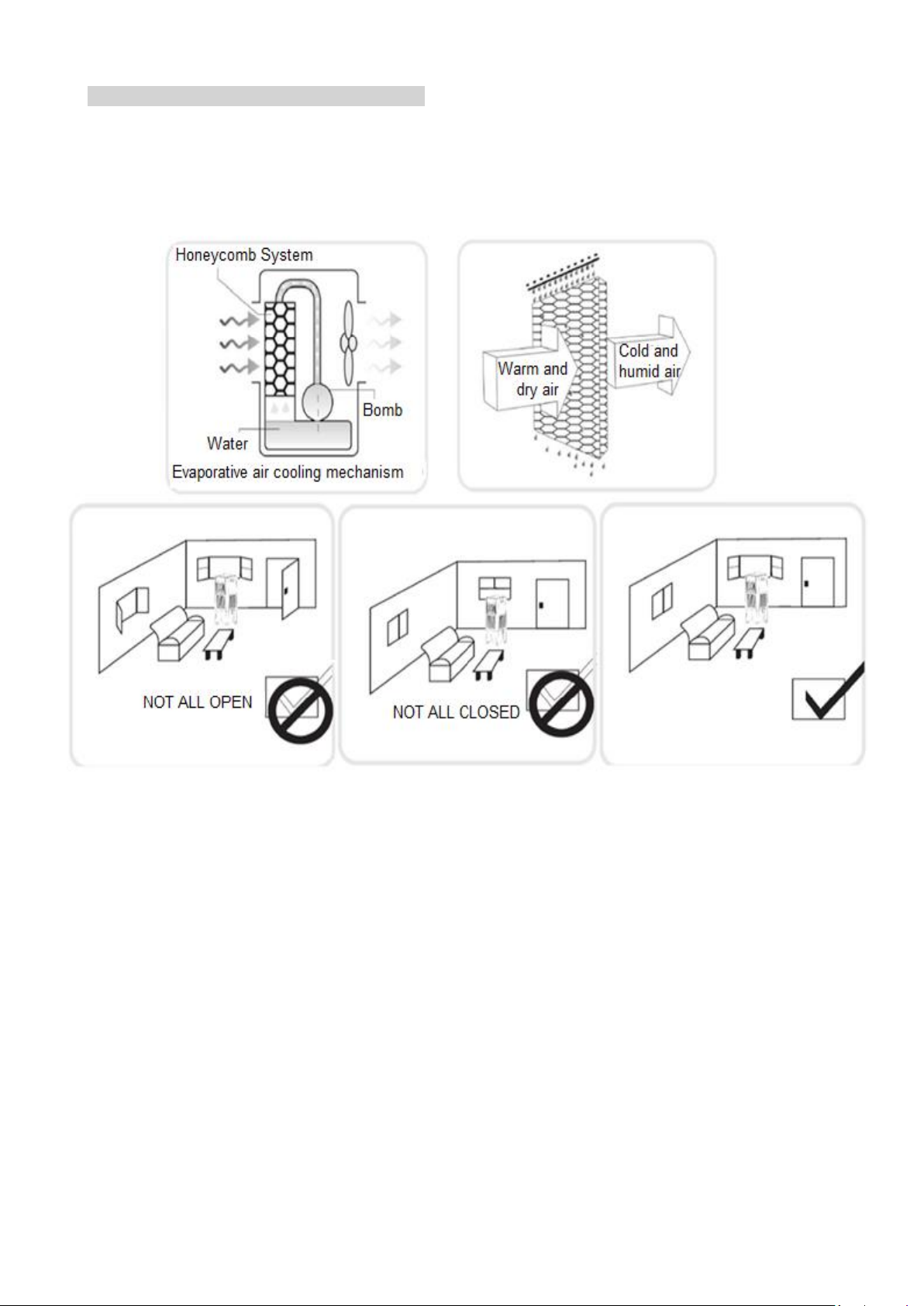 Honeycomb System

Bomb

Water

Evaporative air cooling mechanism

Warm and dry air

Cold and humid air

NOT ALL OPEN

NOT ALL CLOSED